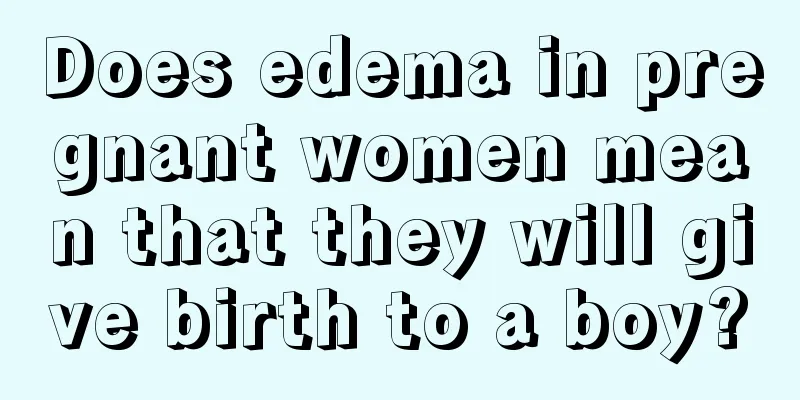 Does edema in pregnant women mean that they will give birth to a boy?